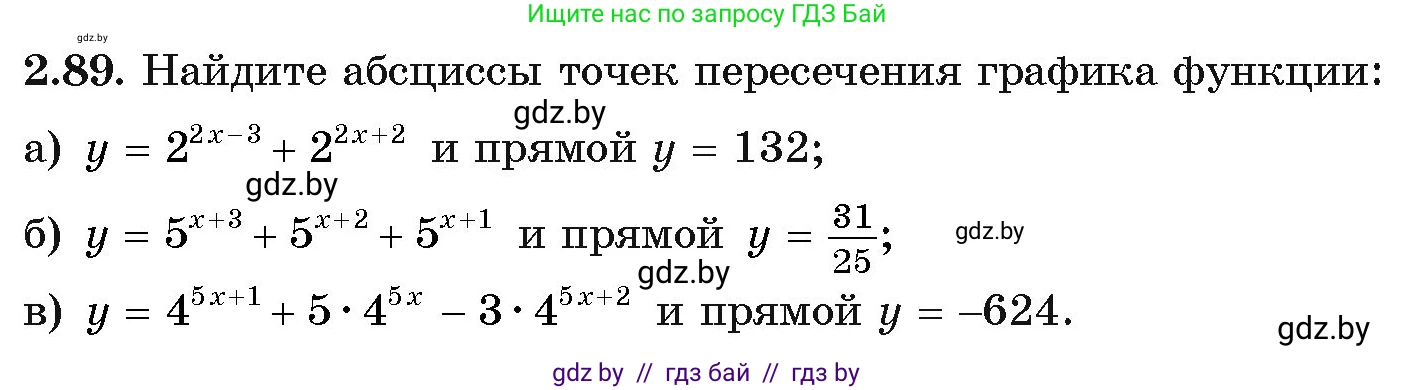 gdz.by

Ищите нас по запросу ГДЗ Бай

2.89. Найдите абсциссы точек пересечения графика функции:

gdz.by

а) $y = 2^{2x-3} + 2^{2x+2}$ и прямой $y = 132$;

gdz.by

б) $y = 5^{x+3} + 5^{x+2} + 5^{x+1}$ и прямой $y = \frac{31}{25}$;

gdz.by

gdz.by

в) $y = 4^{5x+1} + 5 \cdot 4^{5x} - 3 \cdot 4^{5x+2}$ и прямой $y = -624$.

gdz.by

gdz by // гдз бай // гдз by